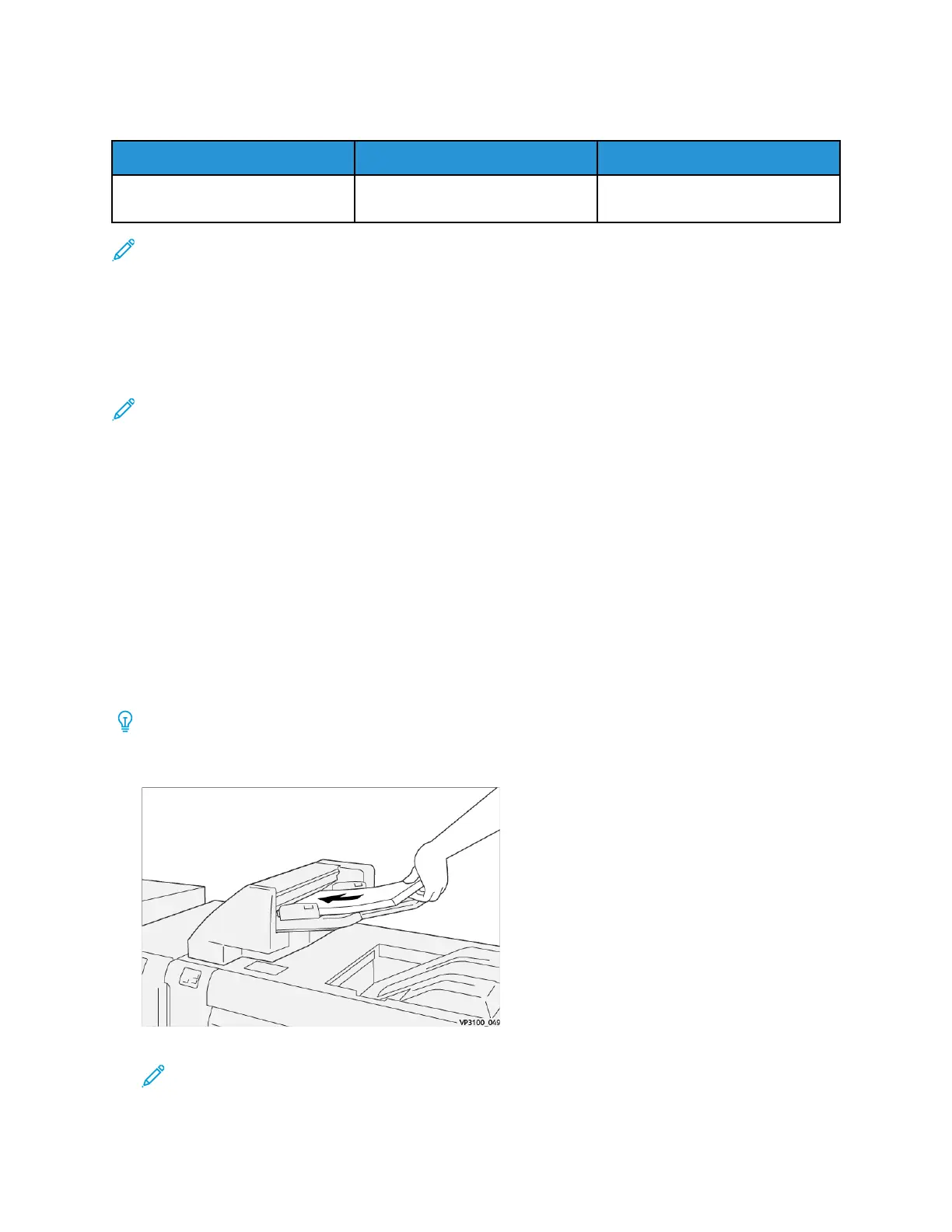 VP3100_049